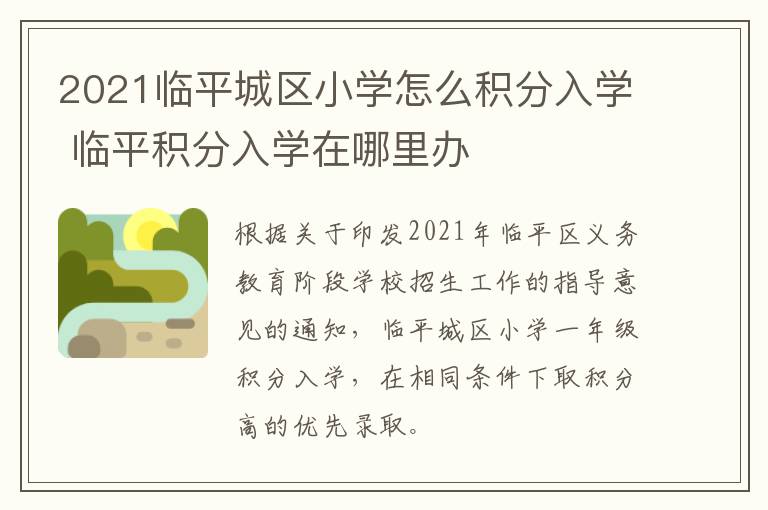 2021临平城区小学怎么积分入学 临平积分入学在哪里办

根据关于印发2021年临平区义务教育阶段学校招生工作的指导意见的通知，临平城区小学一年级积分入学，在相同条件下取积分高的优先录取。